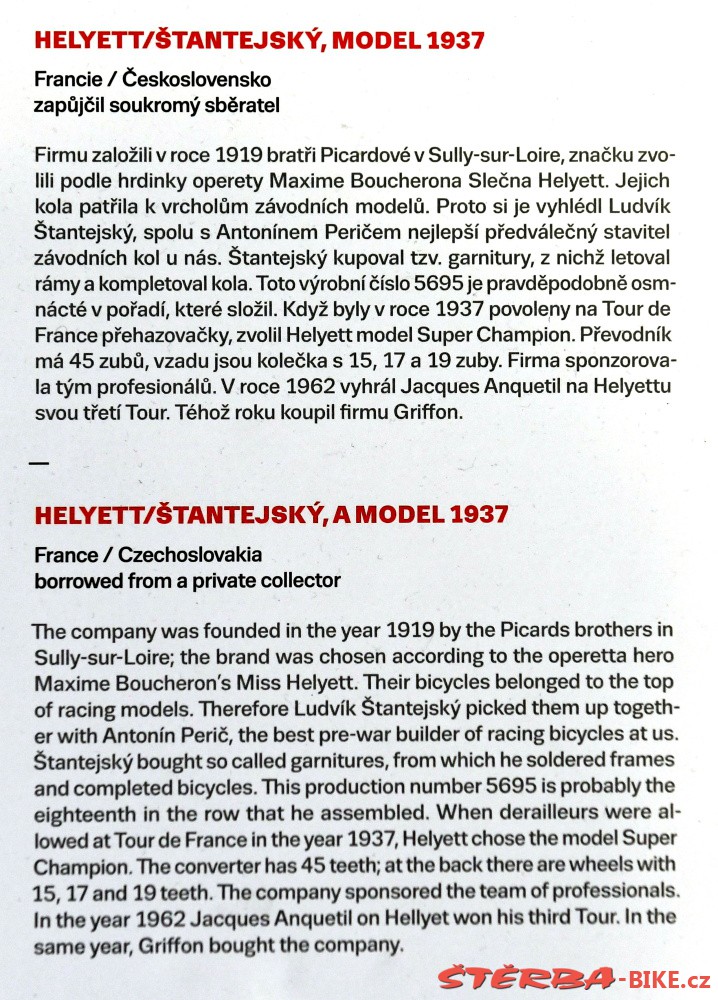 HELYETT/ŠTANTEJSKÝ, MODEL 1937

Francie / Československo
zapůjčil soukromý sběratel

Firmu založili v roce 1919 bratři Picardové v Sully-sur-Loire, značku zvolili podle hrdinky operety Maxime Boucherona Slečna Helyett. Jejich kola patřila k vrcholům závodních modelů. Proto si je vyhlédl Ludvík Štantejský, spolu s Antonínem Peričem nejlepší předválečný stavitel závodních kol u nás. Štantejský kupoval tzv. garnitury, z nichž letoval rámy a kompletoval kola. Toto výrobní číslo 5695 je pravděpodobně osmnácté v pořadí, které složil. Když byly v roce 1937 povoleny na Tour de France přehazovačky, zvolil Helyett model Super Champion. Převodník má 45 zubů, vzadu jsou kolečka s 15, 17 a 19 zuby. Firma sponzorovala tým profesionálů. V roce 1962 vyhrál Jacques Anquetil na Helyettu svou třetí Tour. Téhož roku koupil firmu Griffon.

—

HELYETT/ŠTANTEJSKÝ, A MODEL 1937

France / Czechoslovakia
borrowed from a private collector

The company was founded in the year 1919 by the Picards brothers in Sully-sur-Loire; the brand was chosen according to the operetta hero Maxime Boucheron's Miss Helyett. Their bicycles belonged to the top of racing models. Therefore Ludvík Štantejský picked them up together with Antonín Perič, the best pre-war builder of racing bicycles at us. Štantejský bought so called garnitures, from which he soldered frames and completed bicycles. This production number 5695 is probably the eighteenth in the row that he assembled. When derailleurs were allowed at Tour de France in the year 1937, Helyett chose the model Super Champion. The converter has 45 teeth; at the back there are wheels with 15, 17 and 19 teeth. The company sponsored the team of professionals. In the year 1962 Jacques Anquetil on Hellyet won his third Tour. In the same year, Griffon bought the company.

ŠTĚRBA-BIKE.cz